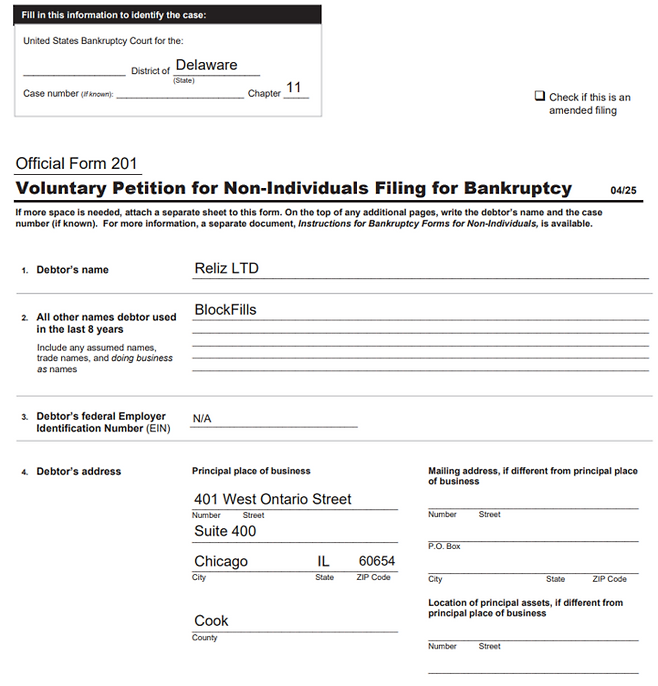 Fill in this information to identify the case:

United States Bankruptcy Court for the:

District of Delaware
(State)

Case number (If known): Chapter 11

☐ Check if this is an amended filing

Official Form 201

Voluntary Petition for Non-Individuals Filing for Bankruptcy 04/25

If more space is needed, attach a separate sheet to this form. On the top of any additional pages, write the debtor's name and the case number (if known). For more information, a separate document, Instructions for Bankruptcy Forms for Non-Individuals, is available.

1. Debtor's name
Reliz LTD

2. All other names debtor used in the last 8 years
Include any assumed names, trade names, and doing business as names
BlockFills

3. Debtor's federal Employer Identification Number (EIN)
N/A

4. Debtor's address

Principal place of business
401 West Ontario Street
Number Street
Suite 400
Chicago IL 60654
City State ZIP Code
Cook
County

Mailing address, if different from principal place of business
Number Street
P.O. Box
City State ZIP Code

Location of principal assets, if different from principal place of business
Number Street